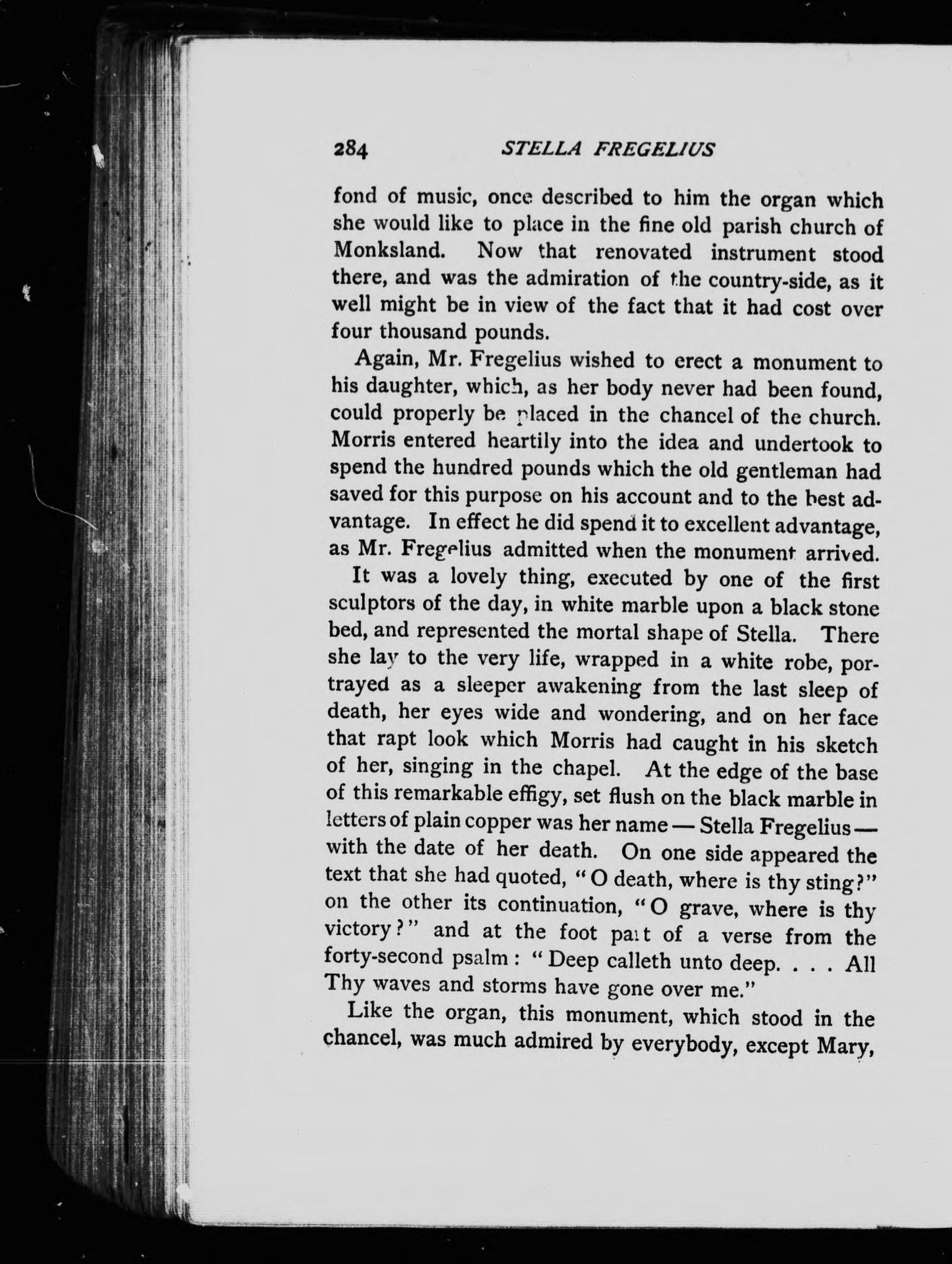 284 STELLA FREGELIUS

fond of music, once described to him the organ which she would like to place in the fine old parish church of Monksland. Now that renovated instrument stood there, and was the admiration of the country-side, as it well might be in view of the fact that it had cost over four thousand pounds.

Again, Mr. Fregelius wished to erect a monument to his daughter, which, as her body never had been found, could properly be placed in the chancel of the church. Morris entered heartily into the idea and undertook to spend the hundred pounds which the old gentleman had saved for this purpose on his account and to the best advantage. In effect he did spend it to excellent advantage, as Mr. Fregelius admitted when the monument arrived.

It was a lovely thing, executed by one of the first sculptors of the day, in white marble upon a black stone bed, and represented the mortal shape of Stella. There she lay to the very life, wrapped in a white robe, portrayed as a sleeper awakening from the last sleep of death, her eyes wide and wondering, and on her face that rapt look which Morris had caught in his sketch of her, singing in the chapel. At the edge of the base of this remarkable effigy, set flush on the black marble in letters of plain copper was her name — Stella Fregelius — with the date of her death. On one side appeared the text that she had quoted, "O death, where is thy sting?" on the other its continuation, "O grave, where is thy victory?" and at the foot part of a verse from the forty-second psalm: "Deep calleth unto deep. . . . All Thy waves and storms have gone over me."

Like the organ, this monument, which stood in the chancel, was much admired by everybody, except Mary,